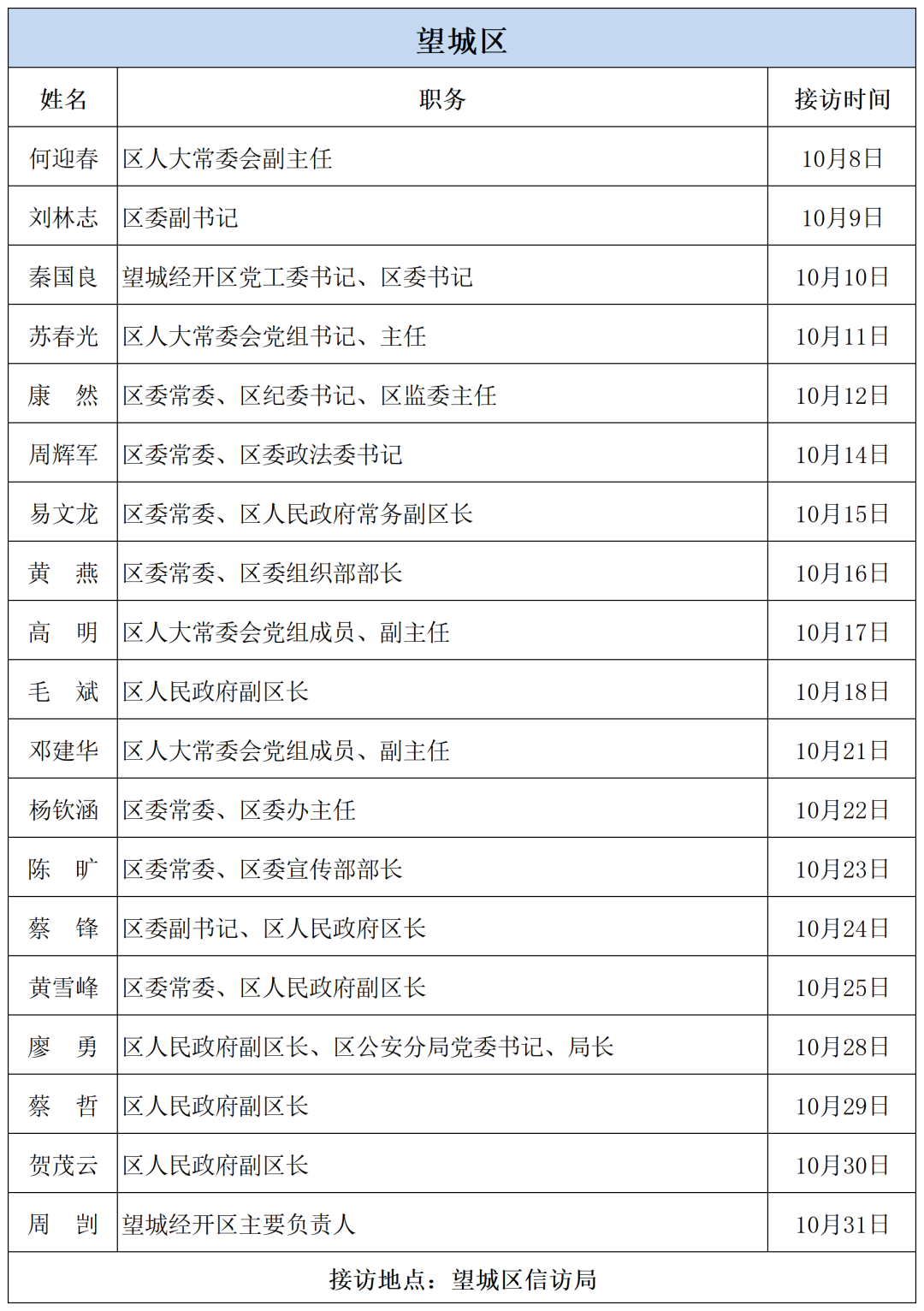 望城区

| 姓名 | 职务 | 接访时间 |
|---|---|---|
| 何迎春 | 区人大常委会副主任 | 10月8日 |
| 刘林志 | 区委副书记 | 10月9日 |
| 秦国良 | 望城经开区党工委书记、区委书记 | 10月10日 |
| 苏春光 | 区人大常委会党组书记、主任 | 10月11日 |
| 康　然 | 区委常委、区纪委书记、区监委主任 | 10月12日 |
| 周辉军 | 区委常委、区委政法委书记 | 10月14日 |
| 易文龙 | 区委常委、区人民政府常务副区长 | 10月15日 |
| 黄　燕 | 区委常委、区委组织部部长 | 10月16日 |
| 高　明 | 区人大常委会党组成员、副主任 | 10月17日 |
| 毛　斌 | 区人民政府副区长 | 10月18日 |
| 邓建华 | 区人大常委会党组成员、副主任 | 10月21日 |
| 杨钦涵 | 区委常委、区委办主任 | 10月22日 |
| 陈　旷 | 区委常委、区委宣传部部长 | 10月23日 |
| 蔡　锋 | 区委副书记、区人民政府区长 | 10月24日 |
| 黄雪峰 | 区委常委、区人民政府副区长 | 10月25日 |
| 廖　勇 | 区人民政府副区长、区公安分局党委书记、局长 | 10月28日 |
| 蔡　哲 | 区人民政府副区长 | 10月29日 |
| 贺茂云 | 区人民政府副区长 | 10月30日 |
| 周　剀 | 望城经开区主要负责人 | 10月31日 |

接访地点：望城区信访局